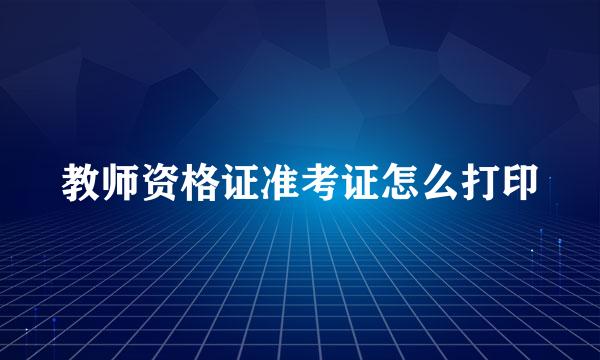 教师资格证准考证怎么打印